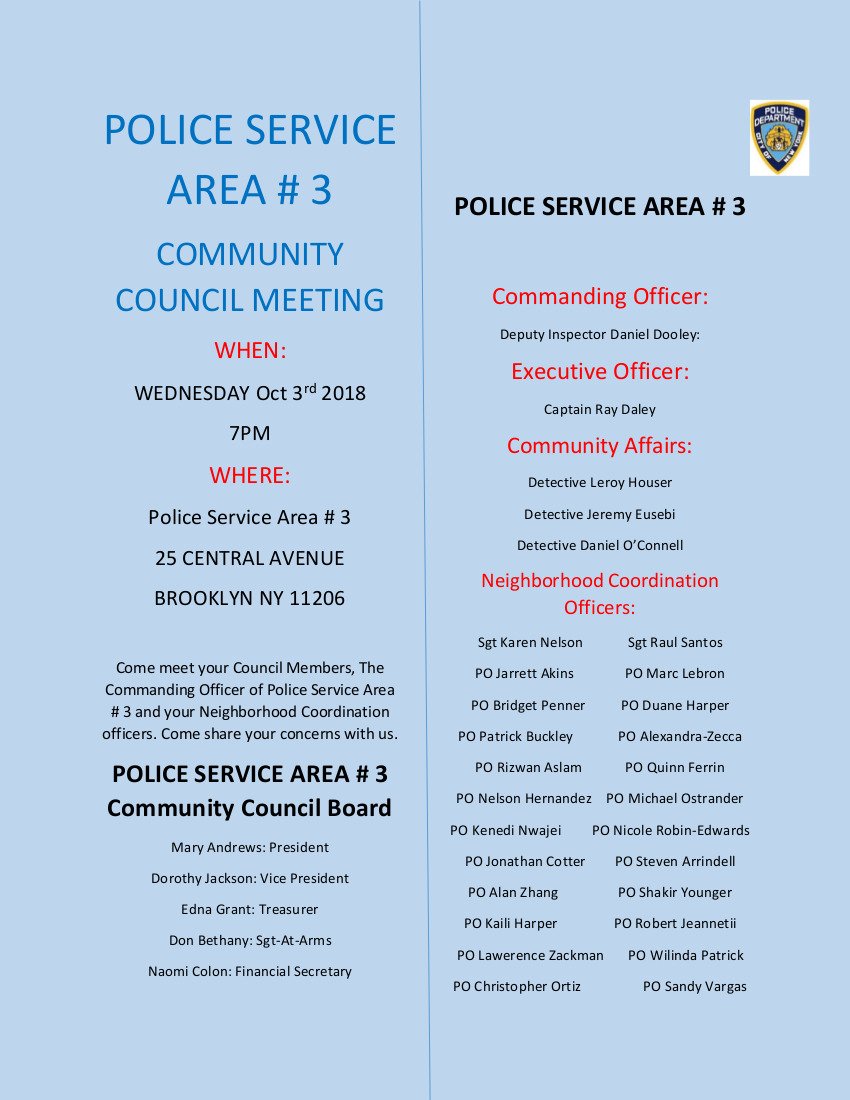 POLICE SERVICE AREA # 3

COMMUNITY COUNCIL MEETING

WHEN:

WEDNESDAY Oct 3$^{rd}$ 2018

7PM

WHERE:

Police Service Area # 3

25 CENTRAL AVENUE

BROOKLYN NY 11206

Come meet your Council Members, The Commanding Officer of Police Service Area # 3 and your Neighborhood Coordination officers. Come share your concerns with us.

POLICE SERVICE AREA # 3
Community Council Board

Mary Andrews: President

Dorothy Jackson: Vice President

Edna Grant: Treasurer

Don Bethany: Sgt-At-Arms

Naomi Colon: Financial Secretary

POLICE DEPARTMENT CITY OF NEW YORK

POLICE SERVICE AREA # 3

Commanding Officer:

Deputy Inspector Daniel Dooley:

Executive Officer:

Captain Ray Daley

Community Affairs:

Detective Leroy Houser

Detective Jeremy Eusebi

Detective Daniel O'Connell

Neighborhood Coordination Officers:

Sgt Karen Nelson Sgt Raul Santos

PO Jarrett Akins PO Marc Lebron

PO Bridget Penner PO Duane Harper

PO Patrick Buckley PO Alexandra-Zecca

PO Rizwan Aslam PO Quinn Ferrin

PO Nelson Hernandez PO Michael Ostrander

PO Kenedi Nwajei PO Nicole Robin-Edwards

PO Jonathan Cotter PO Steven Arrindell

PO Alan Zhang PO Shakir Younger

PO Kaili Harper PO Robert Jeannetii

PO Lawerence Zackman PO Wilinda Patrick

PO Christopher Ortiz PO Sandy Vargas